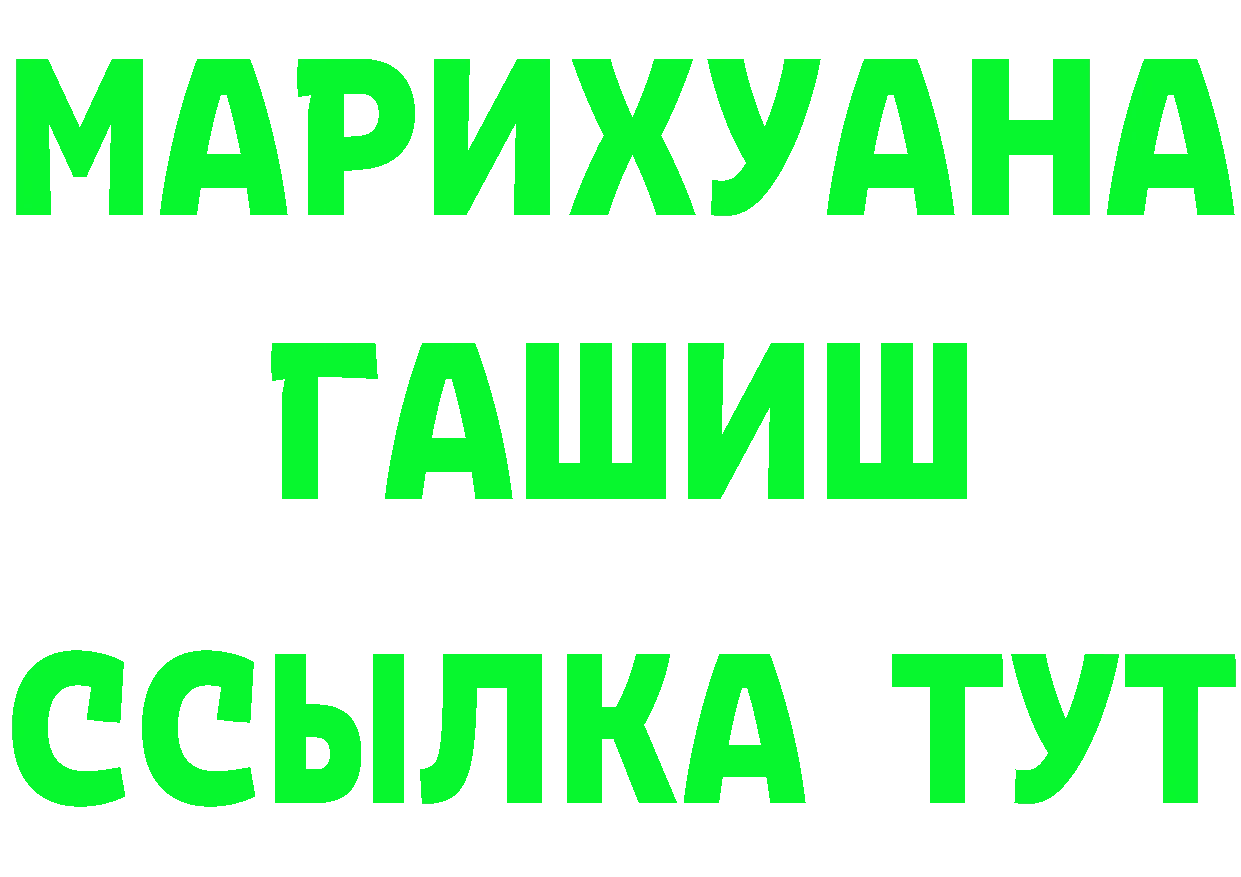 МАРИХУАНА ГАШИШ ССЫЛКА ТУТ